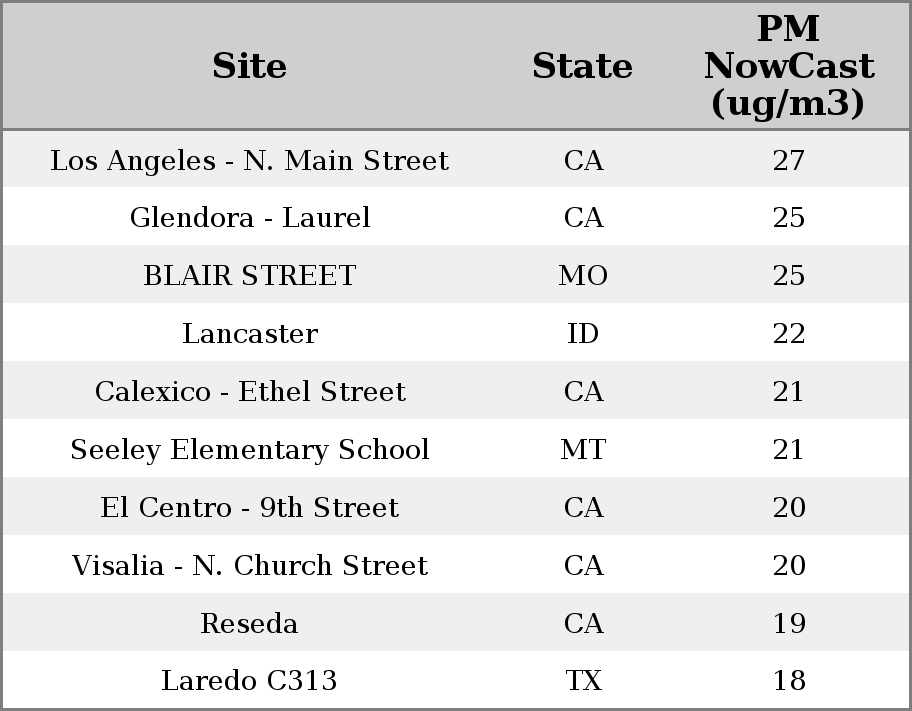 | Site | State | PM NowCast (ug/m3) |
|---|---|---|
| Los Angeles - N. Main Street | CA | 27 |
| Glendora - Laurel | CA | 25 |
| BLAIR STREET | MO | 25 |
| Lancaster | ID | 22 |
| Calexico - Ethel Street | CA | 21 |
| Seeley Elementary School | MT | 21 |
| El Centro - 9th Street | CA | 20 |
| Visalia - N. Church Street | CA | 20 |
| Reseda | CA | 19 |
| Laredo C313 | TX | 18 |